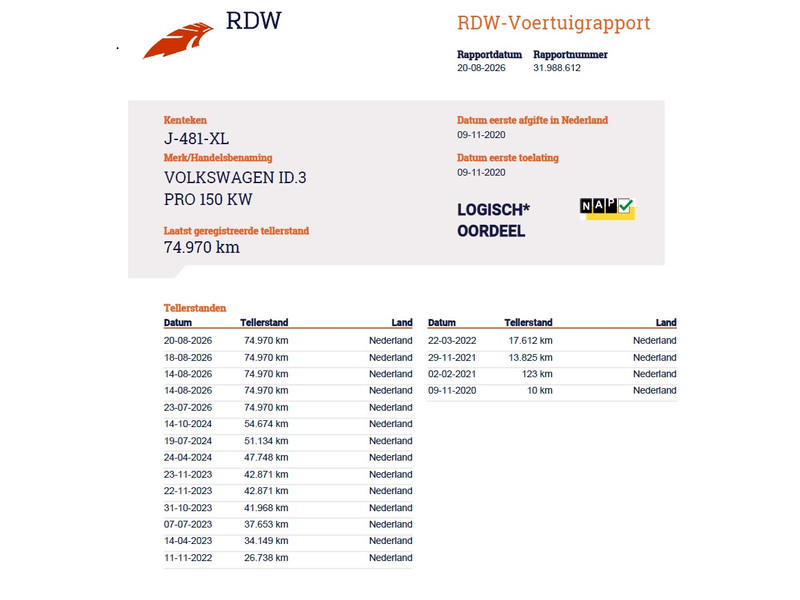 RDW

RDW-Voertuigrapport

Rapportdatum
20-08-2026

Rapportnummer
31.988.612

Kenteken
J-481-XL

Merk/Handelsbenaming
VOLKSWAGEN ID.3 PRO 150 KW

Laatst geregistreerde tellerstand
74.970 km

Datum eerste afgifte in Nederland
09-11-2020

Datum eerste toelating
09-11-2020

LOGISCH*
OORDEEL

NAP

Tellerstanden

| Datum | Tellerstand | Land |
|---|---|---|
| 20-08-2026 | 74.970 km | Nederland |
| 18-08-2026 | 74.970 km | Nederland |
| 14-08-2026 | 74.970 km | Nederland |
| 14-08-2026 | 74.970 km | Nederland |
| 23-07-2026 | 74.970 km | Nederland |
| 14-10-2024 | 54.674 km | Nederland |
| 19-07-2024 | 51.134 km | Nederland |
| 24-04-2024 | 47.748 km | Nederland |
| 23-11-2023 | 42.871 km | Nederland |
| 22-11-2023 | 42.871 km | Nederland |
| 31-10-2023 | 41.968 km | Nederland |
| 07-07-2023 | 37.653 km | Nederland |
| 14-04-2023 | 34.149 km | Nederland |
| 11-11-2022 | 26.738 km | Nederland |

| Datum | Tellerstand | Land |
|---|---|---|
| 22-03-2022 | 17.612 km | Nederland |
| 29-11-2021 | 13.825 km | Nederland |
| 02-02-2021 | 123 km | Nederland |
| 09-11-2020 | 10 km | Nederland |